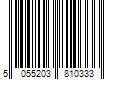 5 055203 810333